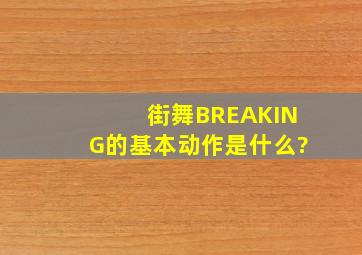 街舞BREAKING的基本动作是什么?